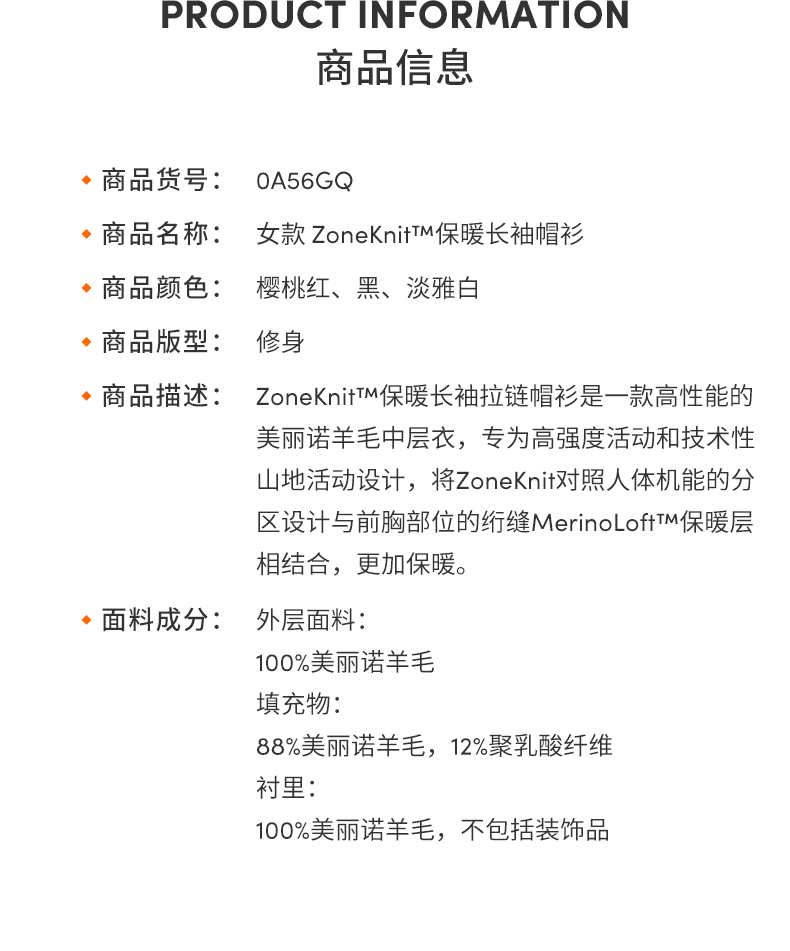 PRODUCT INFORMATION
商品信息

◆ 商品货号： 0A56GQ

◆ 商品名称： 女款 ZoneKnit™保暖长袖帽衫

◆ 商品颜色： 樱桃红、黑、淡雅白

◆ 商品版型： 修身

◆ 商品描述： ZoneKnit™保暖长袖拉链帽衫是一款高性能的美丽诺羊毛中层衣，专为高强度活动和技术性山地活动设计，将ZoneKnit对照人体机能的分区设计与前胸部位的绗缝MerinoLoft™保暖层相结合，更加保暖。

◆ 面料成分： 外层面料：
100%美丽诺羊毛
填充物：
88%美丽诺羊毛，12%聚乳酸纤维
衬里：
100%美丽诺羊毛，不包括装饰品